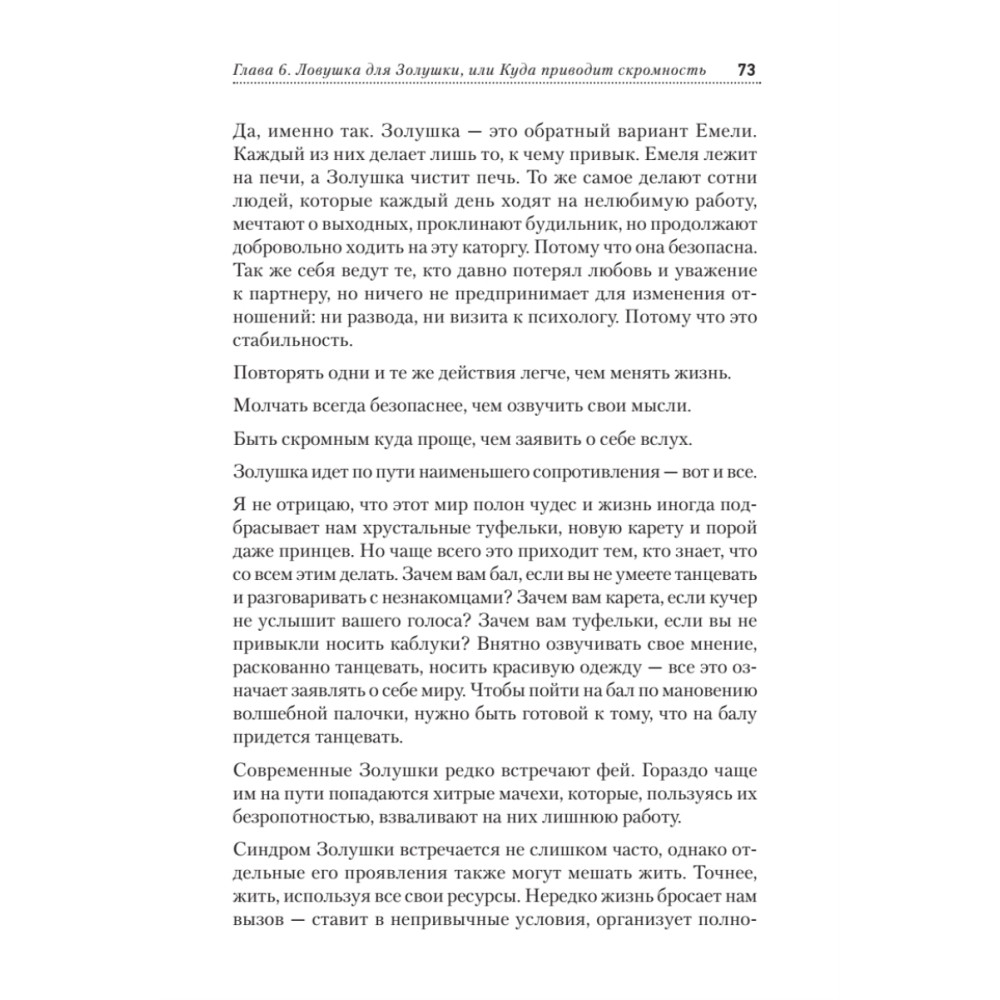 Глава 6. Ловушка для Золушки, или Куда приводит скромность 73

Да, именно так. Золушка — это обратный вариант Емели. Каждый из них делает лишь то, к чему привык. Емеля лежит на печи, а Золушка чистит печь. То же самое делают сотни людей, которые каждый день ходят на нелюбимую работу, мечтают о выходных, проклинают будильник, но продолжают добровольно ходить на эту каторгу. Потому что она безопасна. Так же себя ведут те, кто давно потерял любовь и уважение к партнеру, но ничего не предпринимает для изменения отношений: ни развода, ни визита к психологу. Потому что это стабильность.

Повторять одни и те же действия легче, чем менять жизнь.

Молчать всегда безопаснее, чем озвучить свои мысли.

Быть скромным куда проще, чем заявить о себе вслух.

Золушка идет по пути наименьшего сопротивления — вот и все.

Я не отрицаю, что этот мир полон чудес и жизнь иногда подбрасывает нам хрустальные туфельки, новую карету и порой даже принцев. Но чаще всего это приходит тем, кто знает, что со всем этим делать. Зачем вам бал, если вы не умеете танцевать и разговаривать с незнакомцами? Зачем вам карета, если кучер не услышит вашего голоса? Зачем вам туфельки, если вы не привыкли носить каблуки? Внятно озвучивать свое мнение, раскованно танцевать, носить красивую одежду — все это означает заявлять о себе миру. Чтобы пойти на бал по мановению волшебной палочки, нужно быть готовой к тому, что на балу придется танцевать.

Современные Золушки редко встречают фей. Гораздо чаще им на пути попадаются хитрые мачехи, которые, пользуясь их безропотностью, взваливают на них лишнюю работу.

Синдром Золушки встречается не слишком часто, однако отдельные его проявления также могут мешать жить. Точнее, жить, используя все свои ресурсы. Нередко жизнь бросает нам вызов — ставит в непривычные условия, организует полно-